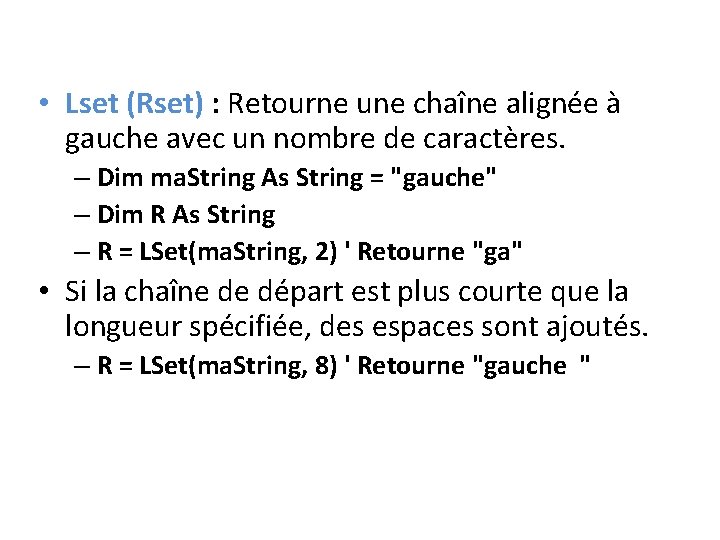 • Lset (Rset) : Retourne une chaîne alignée à gauche avec un nombre de caractères.
– Dim maString As String = "gauche"
– Dim R As String
– R = LSet(maString, 2) ' Retourne "ga"

• Si la chaîne de départ est plus courte que la longueur spécifiée, des espaces sont ajoutés.
– R = LSet(maString, 8) ' Retourne "gauche  "